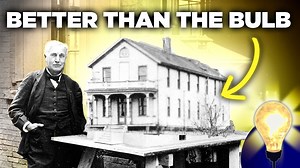 BETTER THAN THE BULB